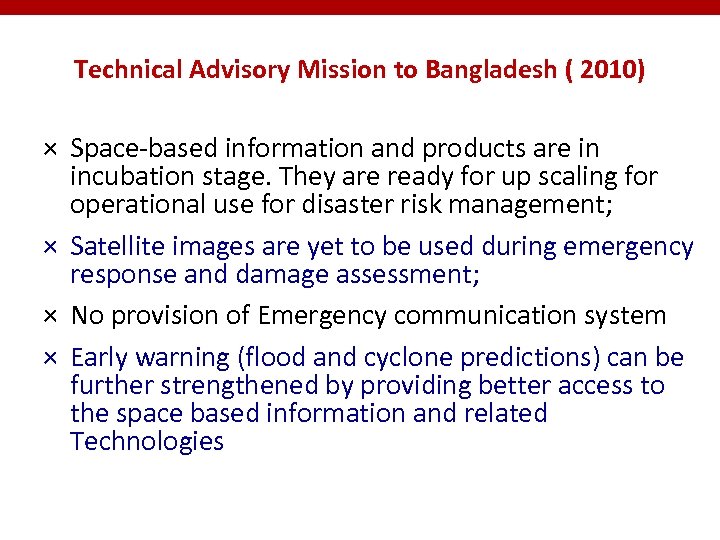 Technical Advisory Mission to Bangladesh ( 2010)

× Space-based information and products are in incubation stage. They are ready for up scaling for operational use for disaster risk management;

× Satellite images are yet to be used during emergency response and damage assessment;

× No provision of Emergency communication system

× Early warning (flood and cyclone predictions) can be further strengthened by providing better access to the space based information and related Technologies